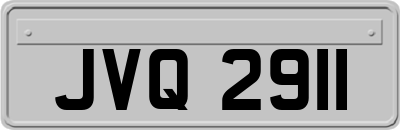 JVQ 2911